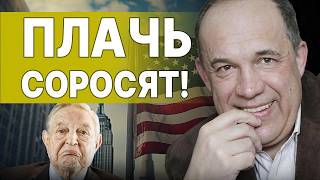 ПЛАЧЬ СОРОСЯТ!